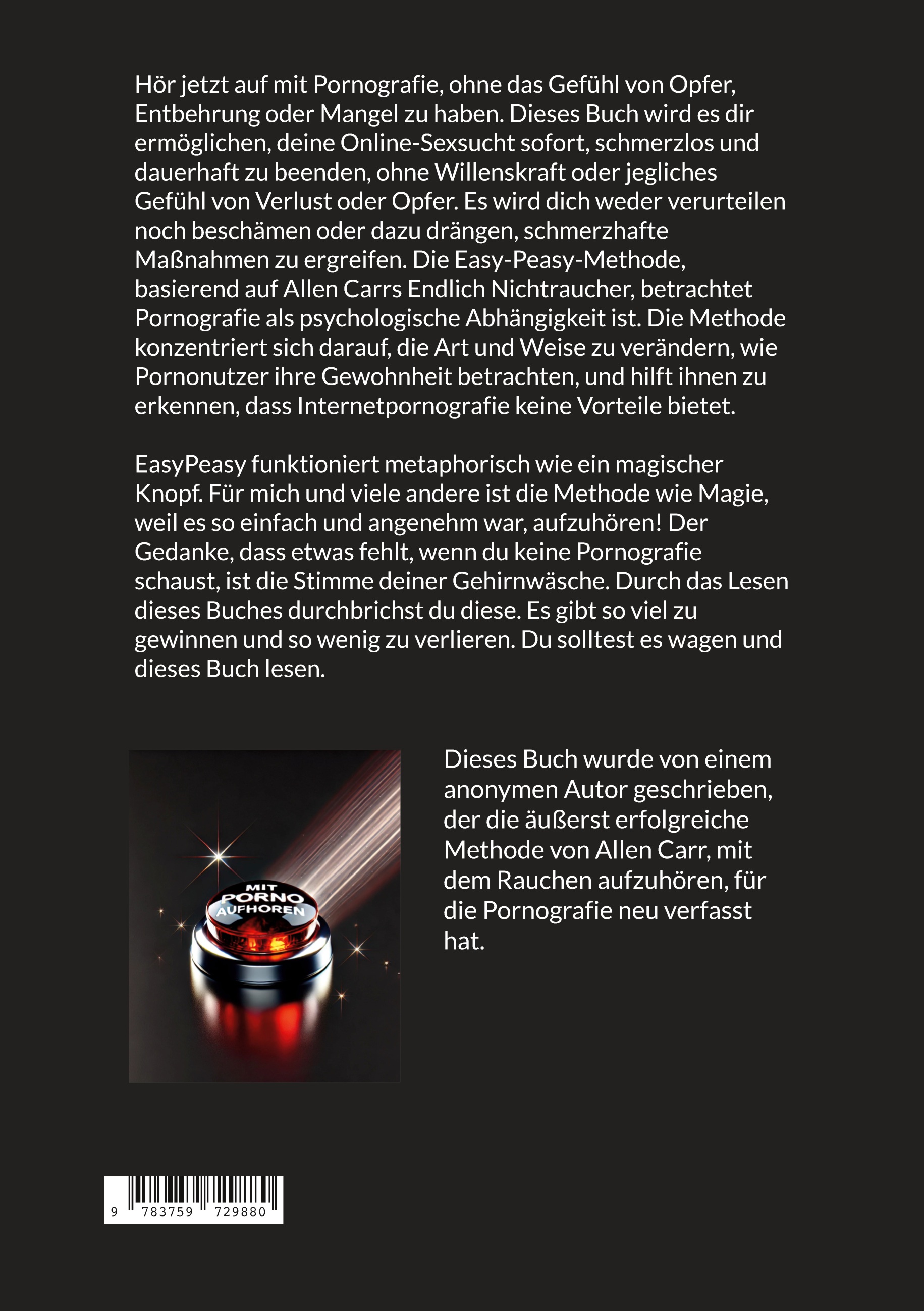 Hör jetzt auf mit Pornografie, ohne das Gefühl von Opfer, Entbehrung oder Mangel zu haben. Dieses Buch wird es dir ermöglichen, deine Online-Sexsucht sofort, schmerzlos und dauerhaft zu beenden, ohne Willenskraft oder jegliches Gefühl von Verlust oder Opfer. Es wird dich weder verurteilen noch beschämen oder dazu drängen, schmerzhafte Maßnahmen zu ergreifen. Die Easy-Peasy-Methode, basierend auf Allen Carrs Endlich Nichtraucher, betrachtet Pornografie als psychologische Abhängigkeit ist. Die Methode konzentriert sich darauf, die Art und Weise zu verändern, wie Pornonutzer ihre Gewohnheit betrachten, und hilft ihnen zu erkennen, dass Internetpornografie keine Vorteile bietet.

EasyPeasy funktioniert metaphorisch wie ein magischer Knopf. Für mich und viele andere ist die Methode wie Magie, weil es so einfach und angenehm war, aufzuhören! Der Gedanke, dass etwas fehlt, wenn du keine Pornografie schaust, ist die Stimme deiner Gehirnwäsche. Durch das Lesen dieses Buches durchbrichst du diese. Es gibt so viel zu gewinnen und so wenig zu verlieren. Du solltest es wagen und dieses Buch lesen.

MIT PORNO AUFHOREN

Dieses Buch wurde von einem anonymen Autor geschrieben, der die äußerst erfolgreiche Methode von Allen Carr, mit dem Rauchen aufzuhören, für die Pornografie neu verfasst hat.

9 783759 729880